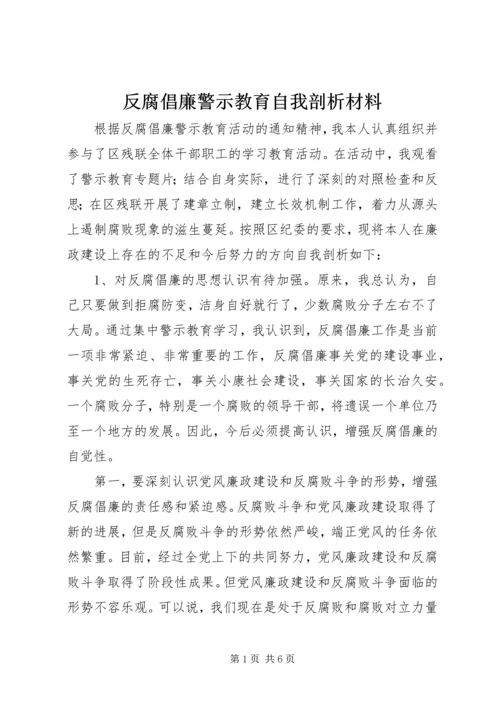 反腐倡廉警示教育自我剖析材料

根据反腐倡廉警示教育活动的通知精神，我本人认真组织并参与了区残联全体干部职工的学习教育活动。在活动中，我观看了警示教育专题片；结合自身实际，进行了深刻的对照检查和反思；在区残联开展了建章立制，建立长效机制工作，着力从源头上遏制腐败现象的滋生蔓延。按照区纪委的要求，现将本人在廉政建设上存在的不足和今后努力的方向自我剖析如下：

1、对反腐倡廉的思想认识有待加强。原来，我总认为，自己只要做到拒腐防变，洁身自好就行了，少数腐败分子左右不了大局。通过集中警示教育学习，我认识到，反腐倡廉工作是当前一项非常紧迫、非常重要的工作，反腐倡廉事关党的建设事业，事关党的生死存亡，事关小康社会建设，事关国家的长治久安。一个腐败分子，特别是一个腐败的领导干部，将遗误一个单位乃至一个地方的发展。因此，今后必须提高认识，增强反腐倡廉的自觉性。

第一，要深刻认识党风廉政建设和反腐败斗争的形势，增强反腐倡廉的责任感和紧迫感。反腐败斗争和党风廉政建设取得了新的进展，但是反腐败斗争的形势依然严峻，端正党风的任务依然繁重。目前，经过全党上下的共同努力，党风廉政建设和反腐败斗争取得了阶段性成果。但党风廉政建设和反腐败斗争面临的形势不容乐观。可以说，我们现在是处于反腐败和腐败对立力量

第1页 共6页